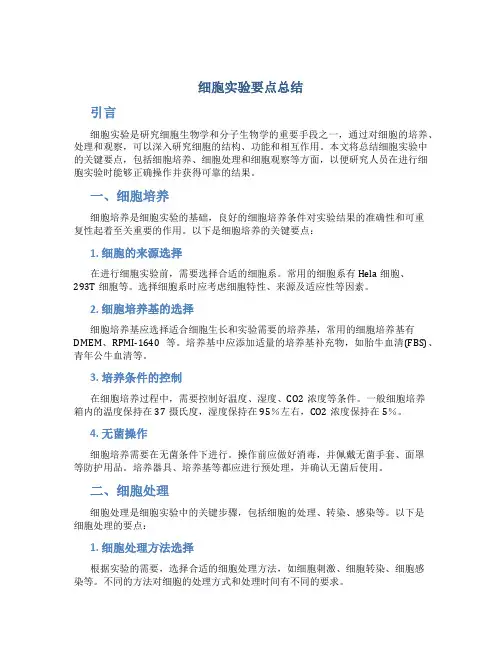 细胞实验要点总结

引言

细胞实验是研究细胞生物学和分子生物学的重要手段之一，通过对细胞的培养、处理和观察，可以深入研究细胞的结构、功能和相互作用。本文将总结细胞实验中的关键要点，包括细胞培养、细胞处理和细胞观察等方面，以便研究人员在进行细胞实验时能够正确操作并获得可靠的结果。

一、细胞培养

细胞培养是细胞实验的基础，良好的细胞培养条件对实验结果的准确性和可重复性起着至关重要的作用。以下是细胞培养的关键要点：

1. 细胞的来源选择

在进行细胞实验前，需要选择合适的细胞系。常用的细胞系有 Hela 细胞、293T 细胞等。选择细胞系时应考虑细胞特性、来源及适应性等因素。

2. 细胞培养基的选择

细胞培养基应选择适合细胞生长和实验需要的培养基，常用的细胞培养基有 DMEM、RPMI-1640 等。培养基中应添加适量的培养基补充物，如胎牛血清(FBS)、青年公牛血清等。

3. 培养条件的控制

在细胞培养过程中，需要控制好温度、湿度、CO2 浓度等条件。一般细胞培养箱内的温度保持在 37 摄氏度，湿度保持在 95%左右，CO2 浓度保持在 5%。

4. 无菌操作

细胞培养需要在无菌条件下进行。操作前应做好消毒，并佩戴无菌手套、面罩等防护用品。培养器具、培养基等都应进行预处理，并确认无菌后使用。

二、细胞处理

细胞处理是细胞实验中的关键步骤，包括细胞的处理、转染、感染等。以下是细胞处理的要点：

1. 细胞处理方法选择

根据实验的需要，选择合适的细胞处理方法，如细胞刺激、细胞转染、细胞感染等。不同的方法对细胞的处理方式和处理时间有不同的要求。